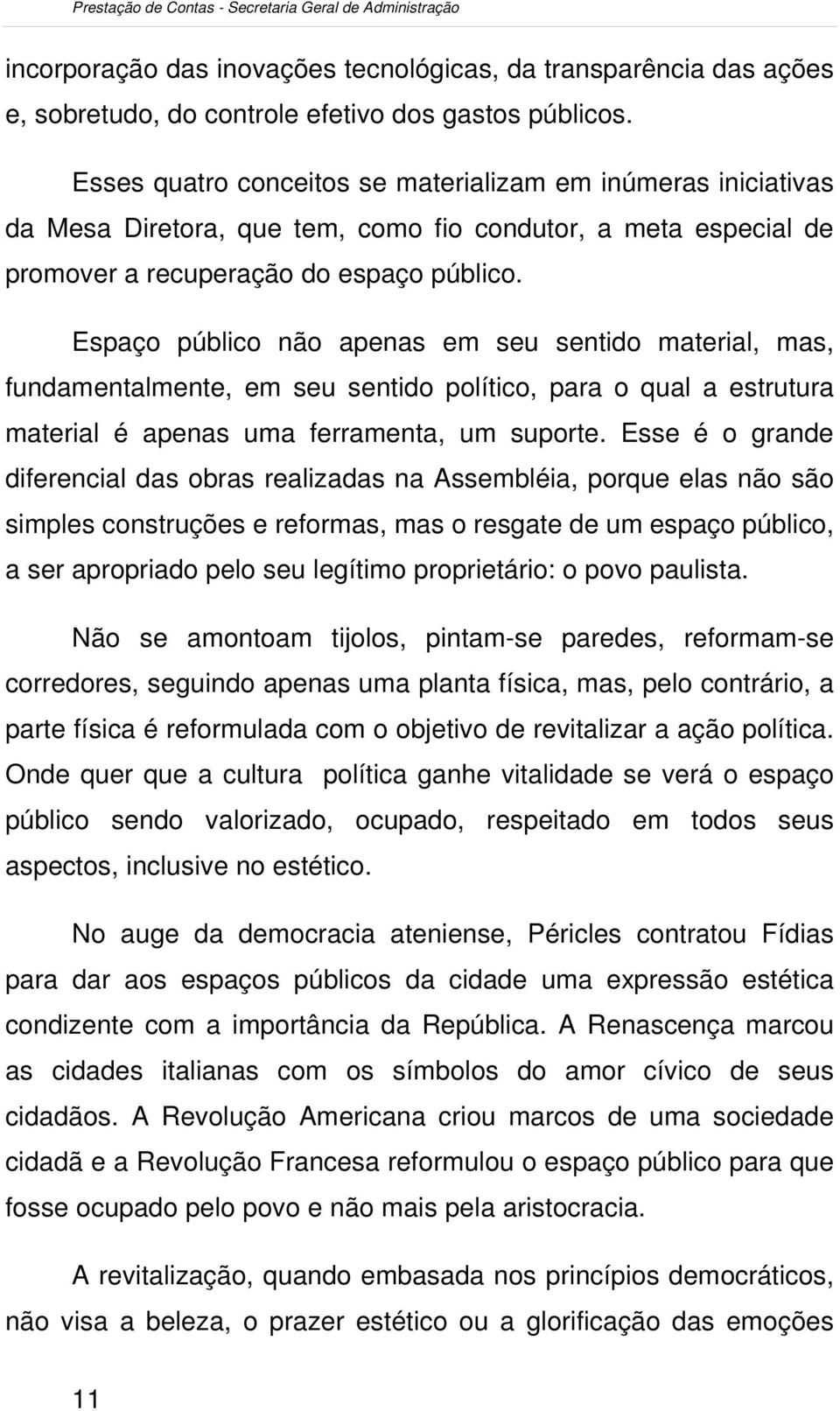 Prestação de Contas - Secretaria Geral de Administração

incorporação das inovações tecnológicas, da transparência das ações e, sobretudo, do controle efetivo dos gastos públicos.

Esses quatro conceitos se materializam em inúmeras iniciativas da Mesa Diretora, que tem, como fio condutor, a meta especial de promover a recuperação do espaço público.

Espaço público não apenas em seu sentido material, mas, fundamentalmente, em seu sentido político, para o qual a estrutura material é apenas uma ferramenta, um suporte. Esse é o grande diferencial das obras realizadas na Assembléia, porque elas não são simples construções e reformas, mas o resgate de um espaço público, a ser apropriado pelo seu legítimo proprietário: o povo paulista.

Não se amontoam tijolos, pintam-se paredes, reformam-se corredores, seguindo apenas uma planta física, mas, pelo contrário, a parte física é reformulada com o objetivo de revitalizar a ação política. Onde quer que a cultura política ganhe vitalidade se verá o espaço público sendo valorizado, ocupado, respeitado em todos seus aspectos, inclusive no estético.

No auge da democracia ateniense, Péricles contratou Fídias para dar aos espaços públicos da cidade uma expressão estética condizente com a importância da República. A Renascença marcou as cidades italianas com os símbolos do amor cívico de seus cidadãos. A Revolução Americana criou marcos de uma sociedade cidadã e a Revolução Francesa reformulou o espaço público para que fosse ocupado pelo povo e não mais pela aristocracia.

A revitalização, quando embasada nos princípios democráticos, não visa a beleza, o prazer estético ou a glorificação das emoções

11